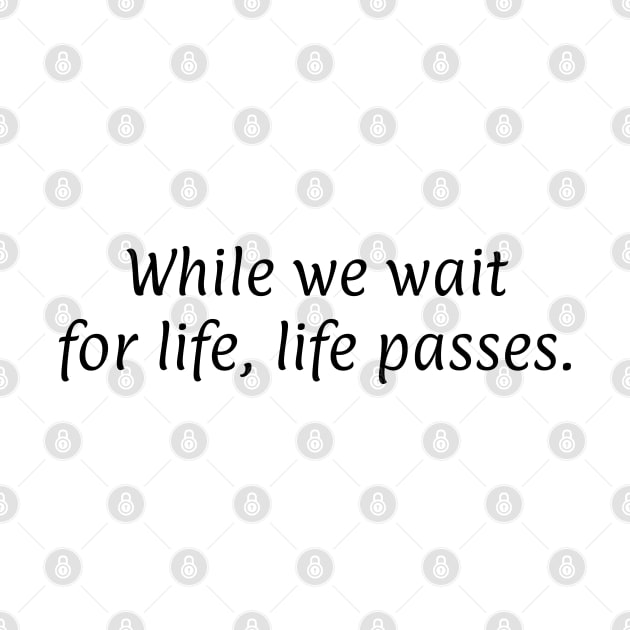 While we wait for life, life passes.